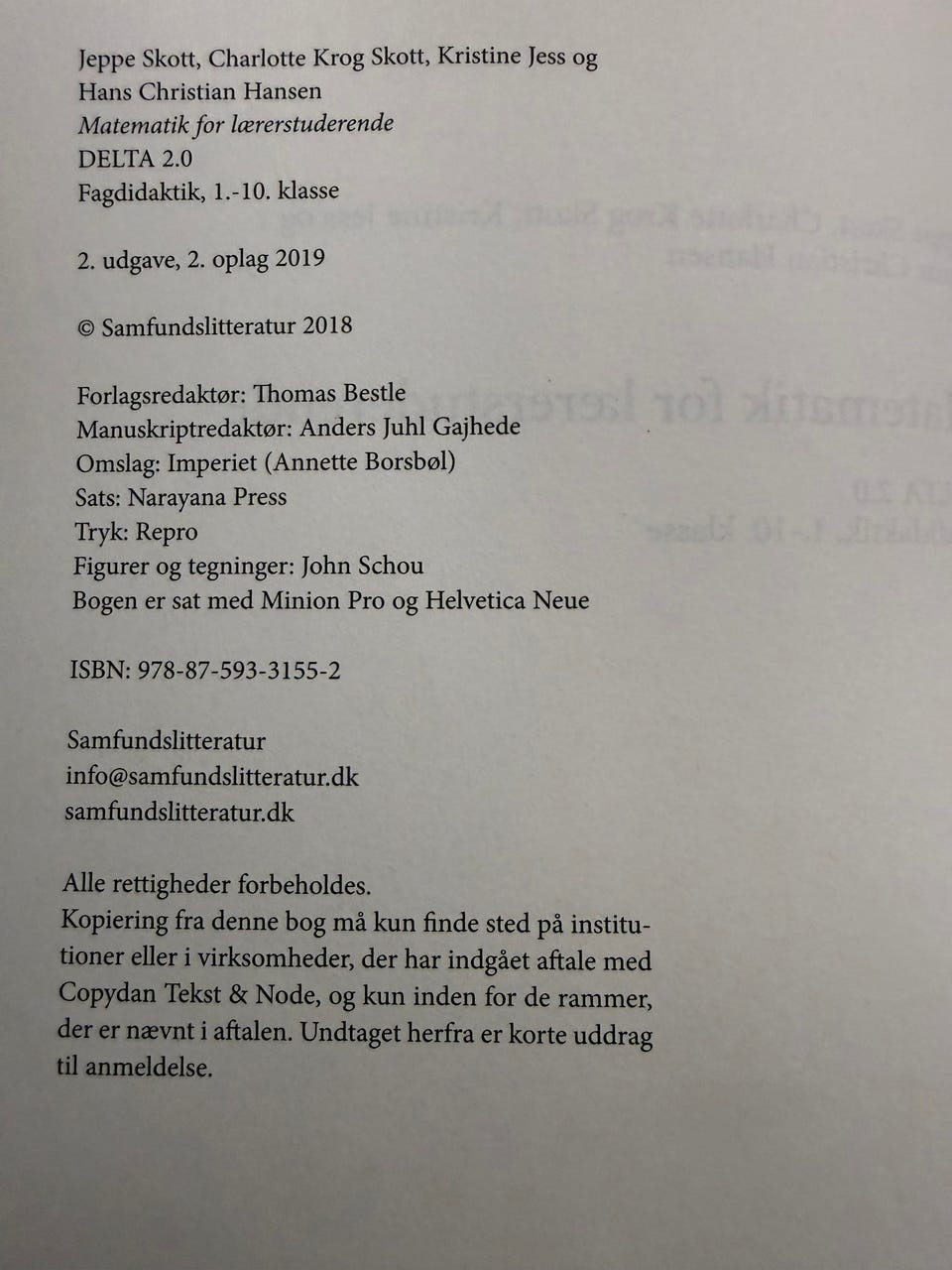 Jeppe Skott, Charlotte Krog Skott, Kristine Jess og
Hans Christian Hansen
Matematik for lærerstuderende
DELTA 2.0
Fagdidaktik, 1.-10. klasse

2. udgave, 2. oplag 2019

© Samfundslitteratur 2018

Forlagsredaktør: Thomas Bestle
Manuskriptredaktør: Anders Juhl Gajhede
Omslag: Imperiet (Annette Borsbøl)
Sats: Narayana Press
Tryk: Repro
Figurer og tegninger: John Schou
Bogen er sat med Minion Pro og Helvetica Neue

ISBN: 978-87-593-3155-2

Samfundslitteratur
info@samfundslitteratur.dk
samfundslitteratur.dk

Alle rettigheder forbeholdes.
Kopiering fra denne bog må kun finde sted på institutioner eller i virksomheder, der har indgået aftale med Copydan Tekst & Node, og kun inden for de rammer, der er nævnt i aftalen. Undtaget herfra er korte uddrag til anmeldelse.